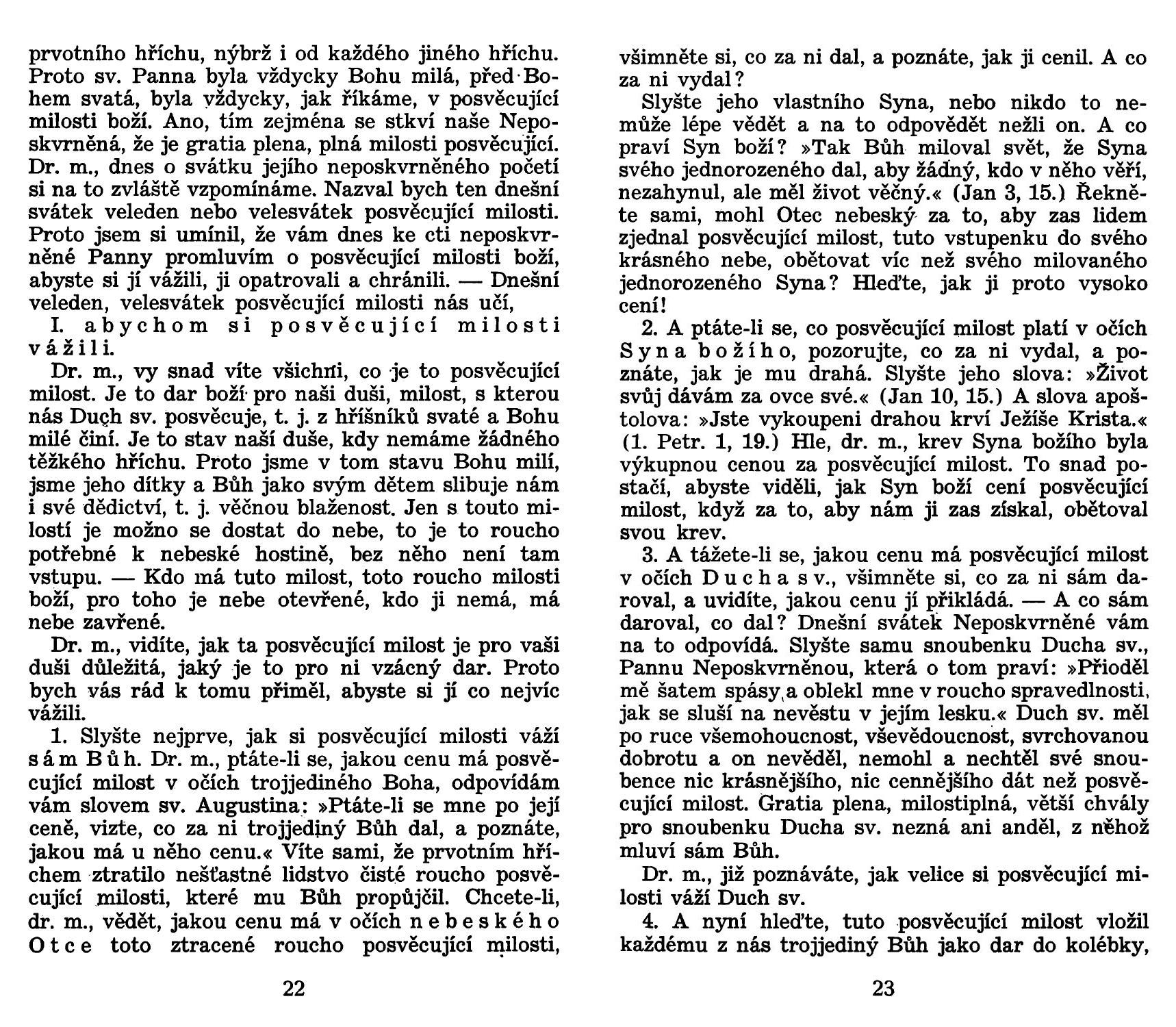 prvotního hříchu, nýbrž i od každého jiného hříchu. Proto sv. Panna byla vždycky Bohu milá, před Bohem svatá, byla vždycky, jak říkáme, v posvěcující milosti boží. Ano, tím zejména se stkví naše Neposkvrněná, že je gratia plena, plná milosti posvěcující. Dr. m., dnes o svátku jejího neposkvrněného početí si na to zvláště vzpomínáme. Nazval bych ten dnešní svátek veleden nebo velesvátek posvěcující milosti. Proto jsem si umínil, že vám dnes ke cti neposkvrněné Panny promluvím o posvěcující milosti boží, abyste si jí vážili, ji opatrovali a chránili. — Dnešní veleden, velesvátek posvěcující milosti nás učí,

I. abychom si posvěcující milosti vážili.

Dr. m., vy snad víte všichni, co je to posvěcující milost. Je to dar boží pro naši duši, milost, s kterou nás Duch sv. posvěcuje, t. j. z hříšníků svaté a Bohu milé činí. Je to stav naší duše, kdy nemáme žádného těžkého hříchu. Proto jsme v tom stavu Bohu milí, jsme jeho dítky a Bůh jako svým dětem slibuje nám i své dědictví, t. j. věčnou blaženost. Jen s touto milostí je možno se dostat do nebe, to je to roucho potřebné k nebeské hostině, bez něho není tam vstupu. — Kdo má tuto milost, toto roucho milosti boží, pro toho je nebe otevřené, kdo ji nemá, má nebe zavřené.

Dr. m., vidíte, jak ta posvěcující milost je pro vaši duši důležitá, jaký je to pro ni vzácný dar. Proto bych vás rád k tomu přiměl, abyste si jí co nejvíc vážili.

1. Slyšte nejprve, jak si posvěcující milosti váží sám Bůh. Dr. m., ptáte-li se, jakou cenu má posvěcující milost v očích trojjediného Boha, odpovídám vám slovem sv. Augustina: »Ptáte-li se mne po její ceně, vizte, co za ni trojjediný Bůh dal, a poznáte, jakou má u něho cenu.« Víte sami, že prvotním hříchem ztratilo nešťastné lidstvo čisté roucho posvěcující milosti, které mu Bůh propůjčil. Chcete-li, dr. m., vědět, jakou cenu má v očích nebeského Otce toto ztracené roucho posvěcující milosti,

22

všimněte si, co za ni dal, a poznáte, jak ji cenil. A co za ni vydal?

Slyšte jeho vlastního Syna, nebo nikdo to nemůže lépe vědět a na to odpovědět nežli on. A co praví Syn boží? »Tak Bůh miloval svět, že Syna svého jednorozeného dal, aby žádný, kdo v něho věří, nezahynul, ale měl život věčný.« (Jan 3, 15.) Řekněte sami, mohl Otec nebeský za to, aby zas lidem zjednal posvěcující milost, tuto vstupenku do svého krásného nebe, obětovat víc než svého milovaného jednorozeného Syna? Hleďte, jak ji proto vysoko cení!

2. A ptáte-li se, co posvěcující milost platí v očích Syna božího, pozorujte, co za ni vydal, a poznáte, jak je mu drahá. Slyšte jeho slova: »Život svůj dávám za ovce své.« (Jan 10, 15.) A slova apoštolova: »Jste vykoupeni drahou krví Ježíše Krista.« (1. Petr. 1, 19.) Hle, dr. m., krev Syna božího byla výkupnou cenou za posvěcující milost. To snad postačí, abyste viděli, jak Syn boží cení posvěcující milost, když za to, aby nám ji zas získal, obětoval svou krev.

3. A tážete-li se, jakou cenu má posvěcující milost v očích Ducha sv., všimněte si, co za ni sám daroval, a uvidíte, jakou cenu jí přikládá. — A co sám daroval, co dal? Dnešní svátek Neposkvrněné vám na to odpovídá. Slyšte samu snoubenku Ducha sv., Pannu Neposkvrněnou, která o tom praví: »Přioděl mě šatem spásy a oblekl mne v roucho spravedlnosti, jak se sluší na nevěstu v jejím lesku.« Duch sv. měl po ruce všemohoucnost, vševědoucnost, svrchovanou dobrotu a on nevěděl, nemohl a nechtěl své snoubence nic krásnějšího, nic cennějšího dát než posvěcující milost. Gratia plena, milostiplná, větší chvály pro snoubenku Ducha sv. nezná ani anděl, z něhož mluví sám Bůh.

Dr. m., již poznáváte, jak velice si posvěcující milosti váží Duch sv.

4. A nyní hleďte, tuto posvěcující milost vložil každému z nás trojjediný Bůh jako dar do kolébky,

23